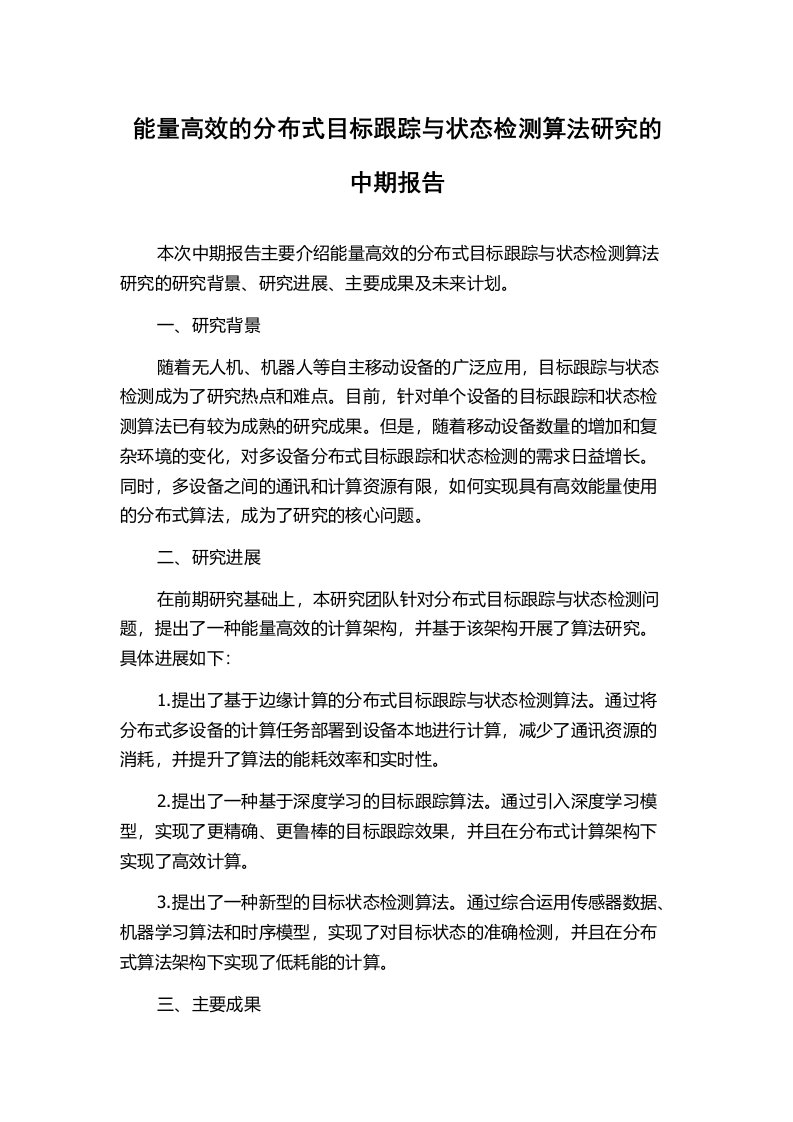 能量高效的分布式目标跟踪与状态检测算法研究的中期报告

本次中期报告主要介绍能量高效的分布式目标跟踪与状态检测算法研究的研究背景、研究进展、主要成果及未来计划。

一、研究背景

随着无人机、机器人等自主移动设备的广泛应用，目标跟踪与状态检测成为了研究热点和难点。目前，针对单个设备的目标跟踪和状态检测算法已有较为成熟的研究成果。但是，随着移动设备数量的增加和复杂环境的变化，对多设备分布式目标跟踪和状态检测的需求日益增长。同时，多设备之间的通讯和计算资源有限，如何实现具有高效能量使用的分布式算法，成为了研究的核心问题。

二、研究进展

在前期研究基础上，本研究团队针对分布式目标跟踪与状态检测问题，提出了一种能量高效的计算架构，并基于该架构开展了算法研究。具体进展如下:

1.提出了基于边缘计算的分布式目标跟踪与状态检测算法。通过将分布式多设备的计算任务部署到设备本地进行计算，减少了通讯资源的消耗，并提升了算法的能耗效率和实时性。

2.提出了一种基于深度学习的目标跟踪算法。通过引入深度学习模型，实现了更精确、更鲁棒的目标跟踪效果，并且在分布式计算架构下实现了高效计算。

3.提出了一种新型的目标状态检测算法。通过综合运用传感器数据、机器学习算法和时序模型，实现了对目标状态的准确检测，并且在分布式算法架构下实现了低耗能的计算。

三、主要成果